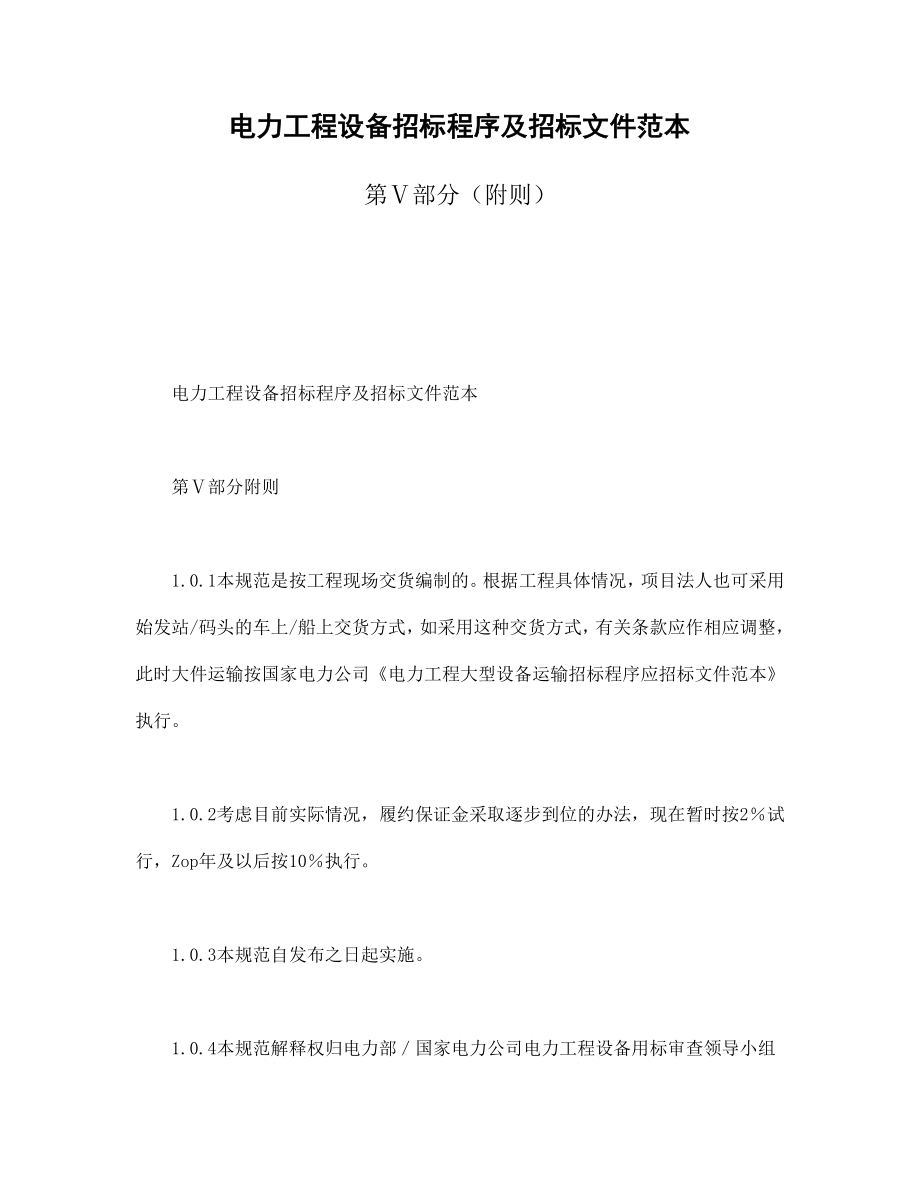 电力工程设备招标程序及招标文件范本

第Ⅴ部分（附则）

电力工程设备招标程序及招标文件范本

第Ⅴ部分附则

1.0.1本规范是按工程现场交货编制的。根据工程具体情况，项目法人也可采用始发站/码头的车上/船上交货方式，如采用这种交货方式，有关条款应作相应调整，此时大件运输按国家电力公司《电力工程大型设备运输招标程序应招标文件范本》执行。

1.0.2考虑目前实际情况，履约保证金采取逐步到位的办法，现在暂时按2％试行，Zop年及以后按10％执行。

1.0.3本规范自发布之日起实施。

1.0.4本规范解释权归电力部／国家电力公司电力工程设备用标审查领导小组